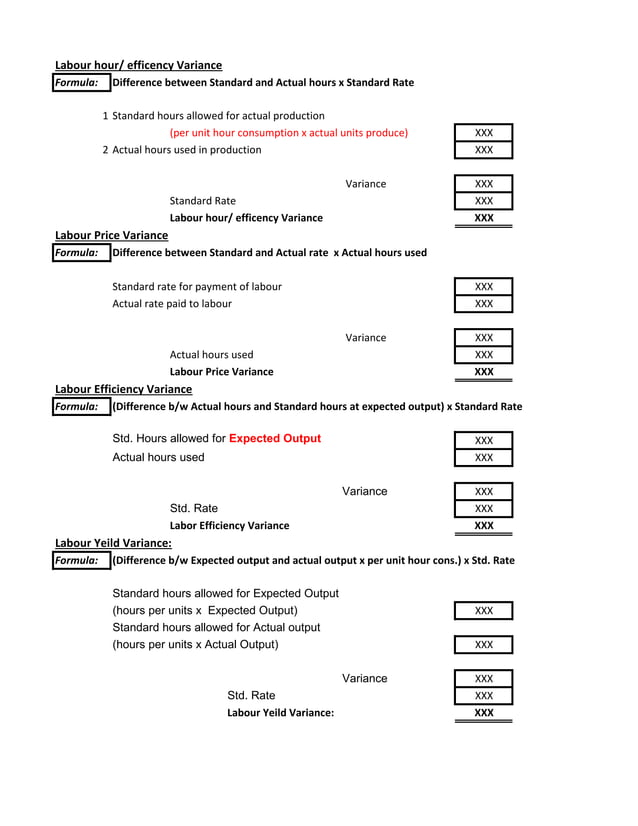 Labour hour/ efficency Variance
Formula: Difference between Standard and Actual hours x Standard Rate

1 Standard hours allowed for actual production
(per unit hour consumption x actual units produce) XXX
2 Actual hours used in production XXX

Variance XXX
Standard Rate XXX
Labour hour/ efficency Variance XXX

Labour Price Variance
Formula: Difference between Standard and Actual rate x Actual hours used

Standard rate for payment of labour XXX
Actual rate paid to labour XXX

Variance XXX
Actual hours used XXX
Labour Price Variance XXX

Labour Efficiency Variance
Formula: (Difference b/w Actual hours and Standard hours at expected output) x Standard Rate

Std. Hours allowed for Expected Output XXX
Actual hours used XXX

Variance XXX
Std. Rate XXX
Labor Efficiency Variance XXX

Labour Yeild Variance:
Formula: (Difference b/w Expected output and actual output x per unit hour cons.) x Std. Rate

Standard hours allowed for Expected Output
(hours per units x Expected Output) XXX
Standard hours allowed for Actual output
(hours per units x Actual Output) XXX

Variance XXX
Std. Rate XXX
Labour Yeild Variance: XXX